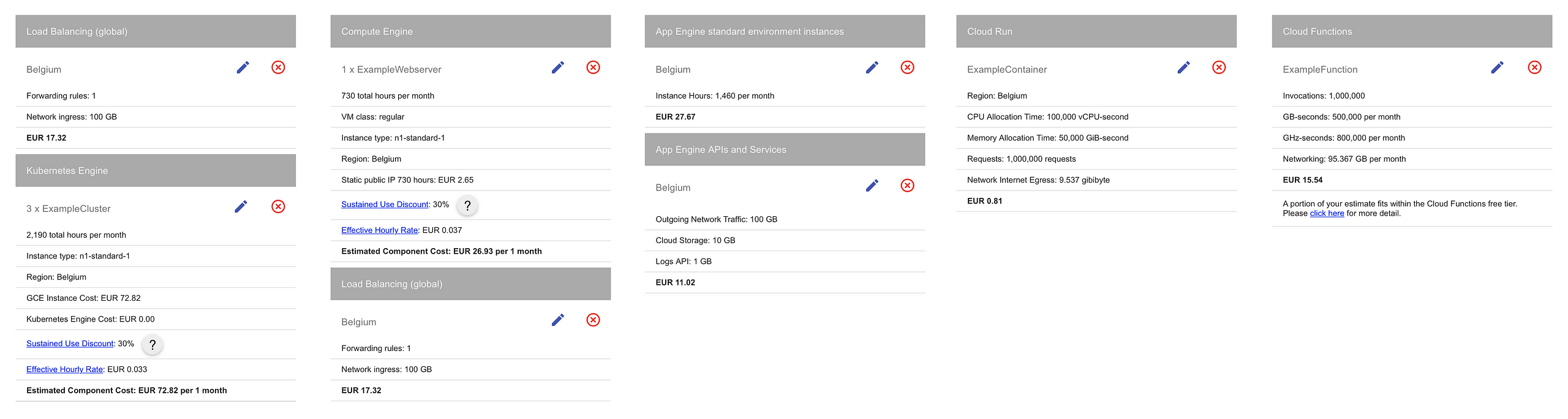 Load Balancing (global)

Belgium

Forwarding rules: 1

Network ingress: 100 GB

EUR 17.32

Kubernetes Engine

3 x ExampleCluster

2,190 total hours per month

Instance type: n1-standard-1

Region: Belgium

GCE Instance Cost: EUR 72.82

Kubernetes Engine Cost: EUR 0.00

Sustained Use Discount: 30% ?

Effective Hourly Rate: EUR 0.033

Estimated Component Cost: EUR 72.82 per 1 month

Compute Engine

1 x ExampleWebserver

730 total hours per month

VM class: regular

Instance type: n1-standard-1

Region: Belgium

Static public IP 730 hours: EUR 2.65

Sustained Use Discount: 30% ?

Effective Hourly Rate: EUR 0.037

Estimated Component Cost: EUR 26.93 per 1 month

Load Balancing (global)

Belgium

Forwarding rules: 1

Network ingress: 100 GB

EUR 17.32

App Engine standard environment instances

Belgium

Instance Hours: 1,460 per month

EUR 27.67

App Engine APIs and Services

Belgium

Outgoing Network Traffic: 100 GB

Cloud Storage: 10 GB

Logs API: 1 GB

EUR 11.02

Cloud Run

ExampleContainer

Region: Belgium

CPU Allocation Time: 100,000 vCPU-second

Memory Allocation Time: 50,000 GiB-second

Requests: 1,000,000 requests

Network Internet Egress: 9.537 gibibyte

EUR 0.81

Cloud Functions

ExampleFunction

Invocations: 1,000,000

GB-seconds: 500,000 per month

GHz-seconds: 800,000 per month

Networking: 95.367 GB per month

EUR 15.54

A portion of your estimate fits within the Cloud Functions free tier. Please click here for more detail.